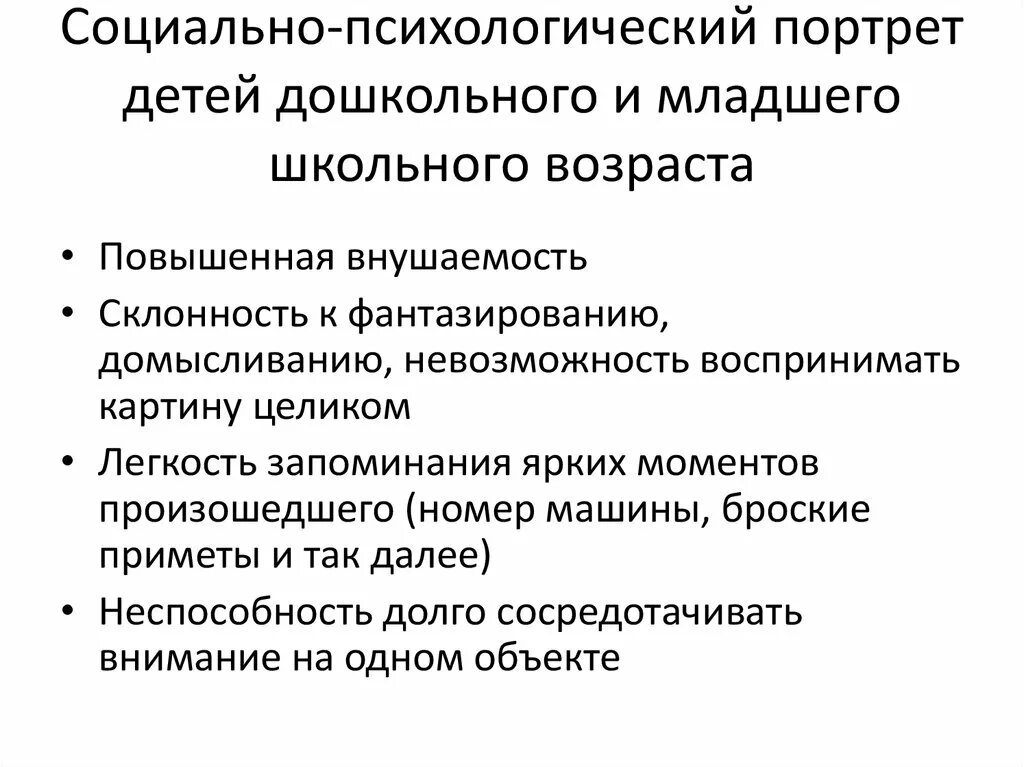 Социально-психологический портрет детей дошкольного и младшего школьного возраста

• Повышенная внушаемость
• Склонность к фантазированию, домысливанию, невозможность воспринимать картину целиком
• Легкость запоминания ярких моментов произошедшего (номер машины, броские приметы и так далее)
• Неспособность долго сосредотачивать внимание на одном объекте